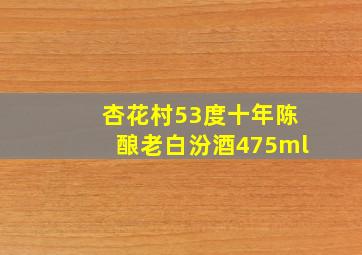 杏花村53度十年陈酿老白汾酒475ml